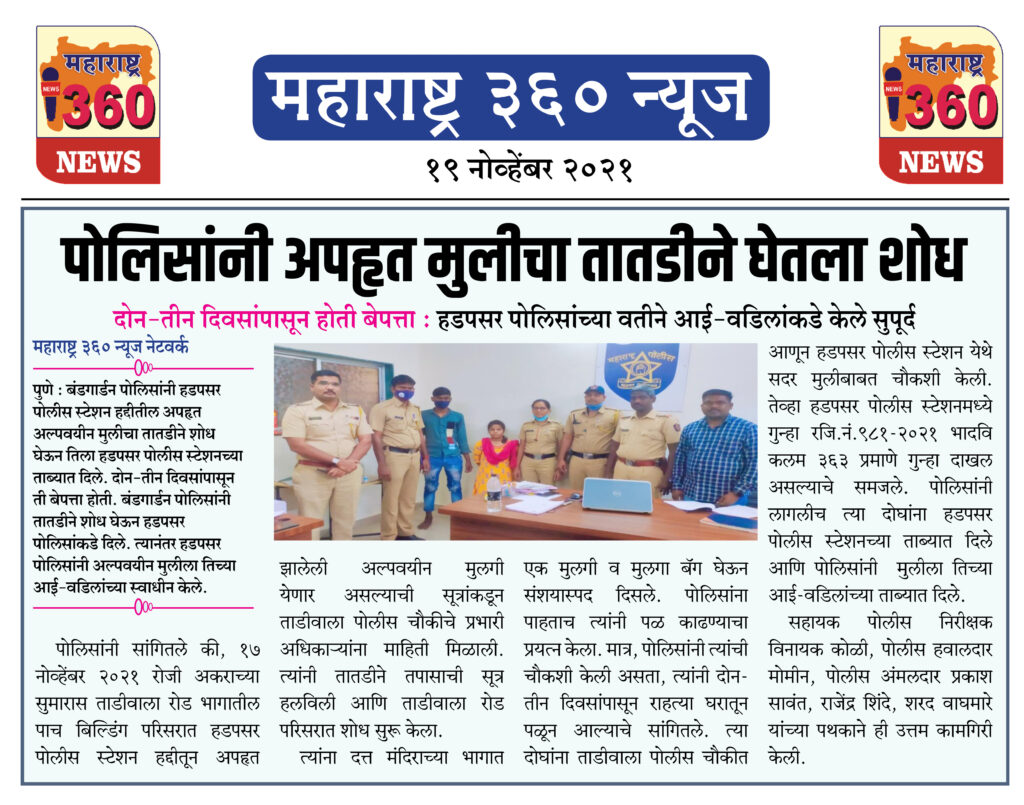 महाराष्ट्र
360
NEWS

महाराष्ट्र ३६० न्यूज

१९ नोव्हेंबर २०२१

महाराष्ट्र
360
NEWS

पोलिसांनी अपहृत मुलीचा तातडीने घेतला शोध

दोन-तीन दिवसांपासून होती बेपत्ता : हडपसर पोलिसांच्या वतीने आई-वडिलांकडे केले सुपूर्द

महाराष्ट्र ३६० न्यूज नेटवर्क

पुणे : बंडगार्डन पोलिसांनी हडपसर पोलीस स्टेशन हद्दीतील अपहृत अल्पवयीन मुलीचा तातडीने शोध घेऊन तिला हडपसर पोलीस स्टेशनच्या ताब्यात दिले. दोन-तीन दिवसांपासून ती बेपत्ता होती. बंडगार्डन पोलिसांनी तातडीने शोध घेऊन हडपसर पोलिसांकडे दिले. त्यानंतर हडपसर पोलिसांनी अल्पवयीन मुलीला तिच्या आई-वडिलांच्या स्वाधीन केले.

पोलिसांनी सांगितले की, १७ नोव्हेंबर २०२१ रोजी अकराच्या सुमारास ताडीवाला रोड भागातील पाच बिल्डिंग परिसरात हडपसर पोलीस स्टेशन हद्दीतून अपहृत झालेली अल्पवयीन मुलगी येणार असल्याची सूत्रांकडून ताडीवाला पोलीस चौकीचे प्रभारी अधिकाऱ्यांना माहिती मिळाली. त्यांनी तातडीने तपासाची सूत्र हलविली आणि ताडीवाला रोड परिसरात शोध सुरू केला.

त्यांना दत्त मंदिराच्या भागात एक मुलगी व मुलगा बॅग घेऊन संशयास्पद दिसले. पोलिसांना पाहताच त्यांनी पळ काढण्याचा प्रयत्न केला. मात्र, पोलिसांनी त्यांची चौकशी केली असता, त्यांनी दोन-तीन दिवसांपासून राहत्या घरातून पळून आल्याचे सांगितले. त्या दोघांना ताडीवाला पोलीस चौकीत आणून हडपसर पोलीस स्टेशन येथे सदर मुलीबाबत चौकशी केली. तेव्हा हडपसर पोलीस स्टेशनमध्ये गुन्हा रजि.नं.९८१-२०२१ भादवि कलम ३६३ प्रमाणे गुन्हा दाखल असल्याचे समजले. पोलिसांनी लागलीच त्या दोघांना हडपसर पोलीस स्टेशनच्या ताब्यात दिले आणि पोलिसांनी मुलीला तिच्या आई-वडिलांच्या ताब्यात दिले.

सहायक पोलीस निरीक्षक विनायक कोळी, पोलीस हवालदार मोमीन, पोलीस अंमलदार प्रकाश सावंत, राजेंद्र शिंदे, शरद वाघमारे यांच्या पथकाने ही उत्तम कामगिरी केली.